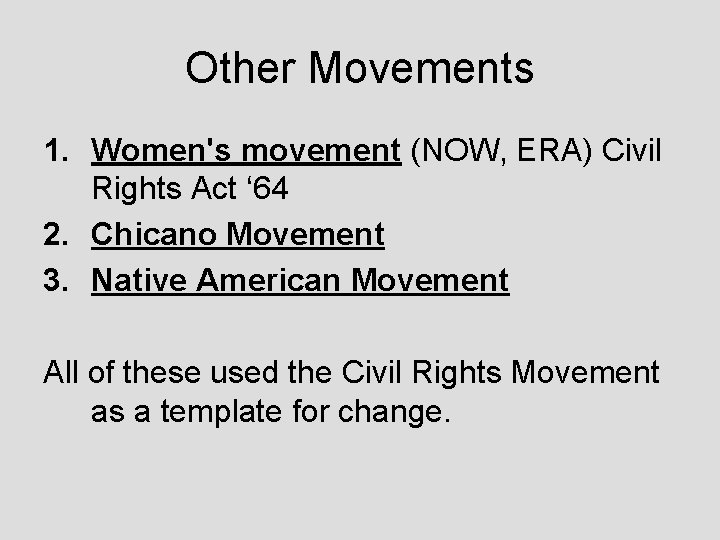 Other Movements

1. Women's movement (NOW, ERA) Civil Rights Act ‘64
2. Chicano Movement
3. Native American Movement

All of these used the Civil Rights Movement as a template for change.